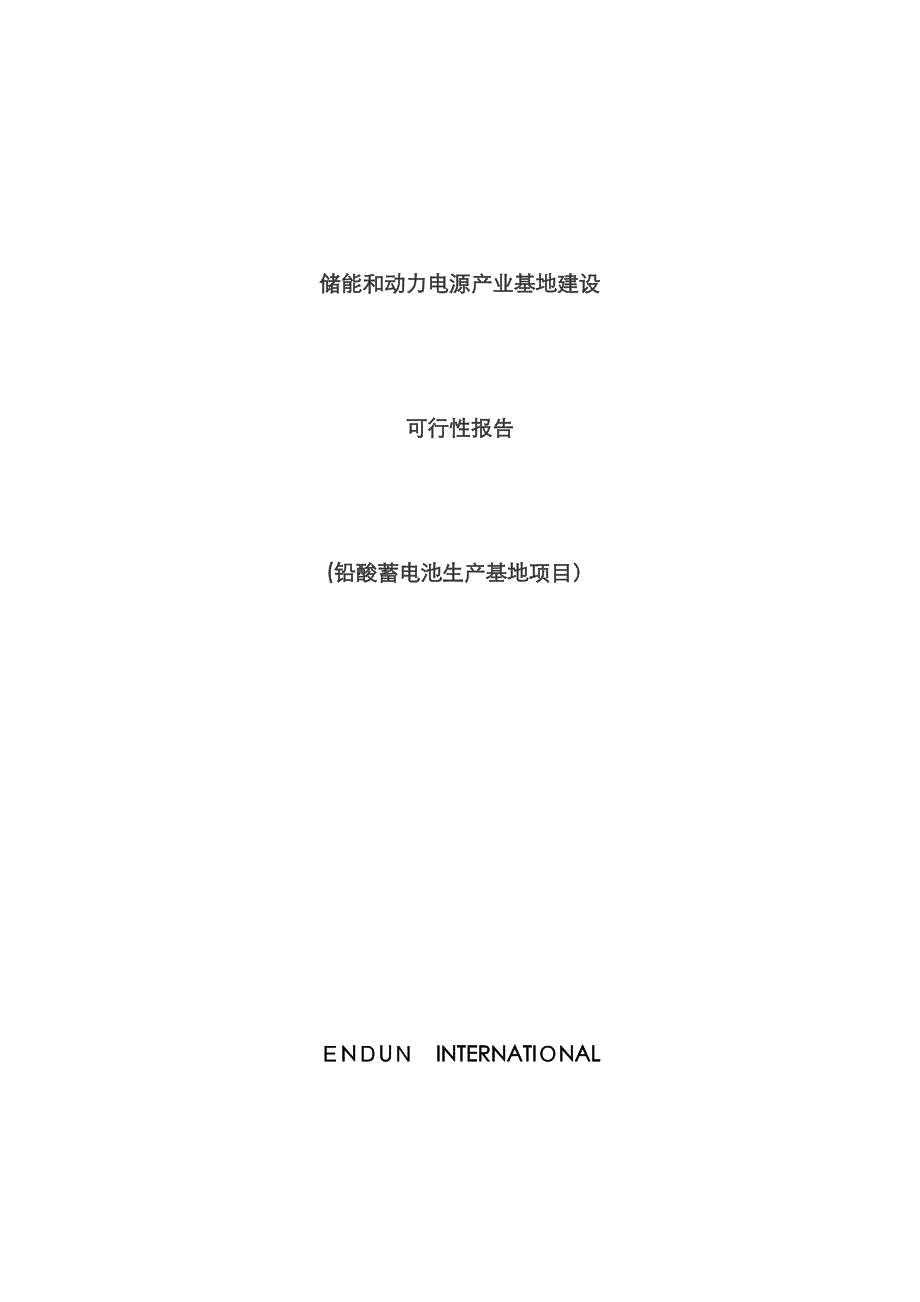 储能和动力电源产业基地建设

可行性报告

(铅酸蓄电池生产基地项目)

ENDUN INTERNATIONAL